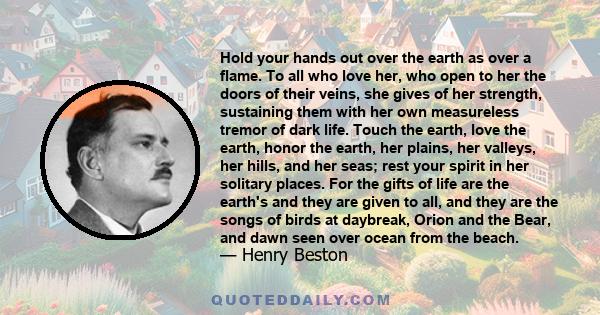 Hold your hands out over the earth as over a flame. To all who love her, who open to her the doors of their veins, she gives of her strength, sustaining them with her own measureless tremor of dark life. Touch the earth, love the earth, honor the earth, her plains, her valleys, her hills, and her seas; rest your spirit in her solitary places. For the gifts of life are the earth's and they are given to all, and they are the songs of birds at daybreak, Orion and the Bear, and dawn seen over ocean from the beach.
— Henry Beston

QUOTEDDAILY.COM